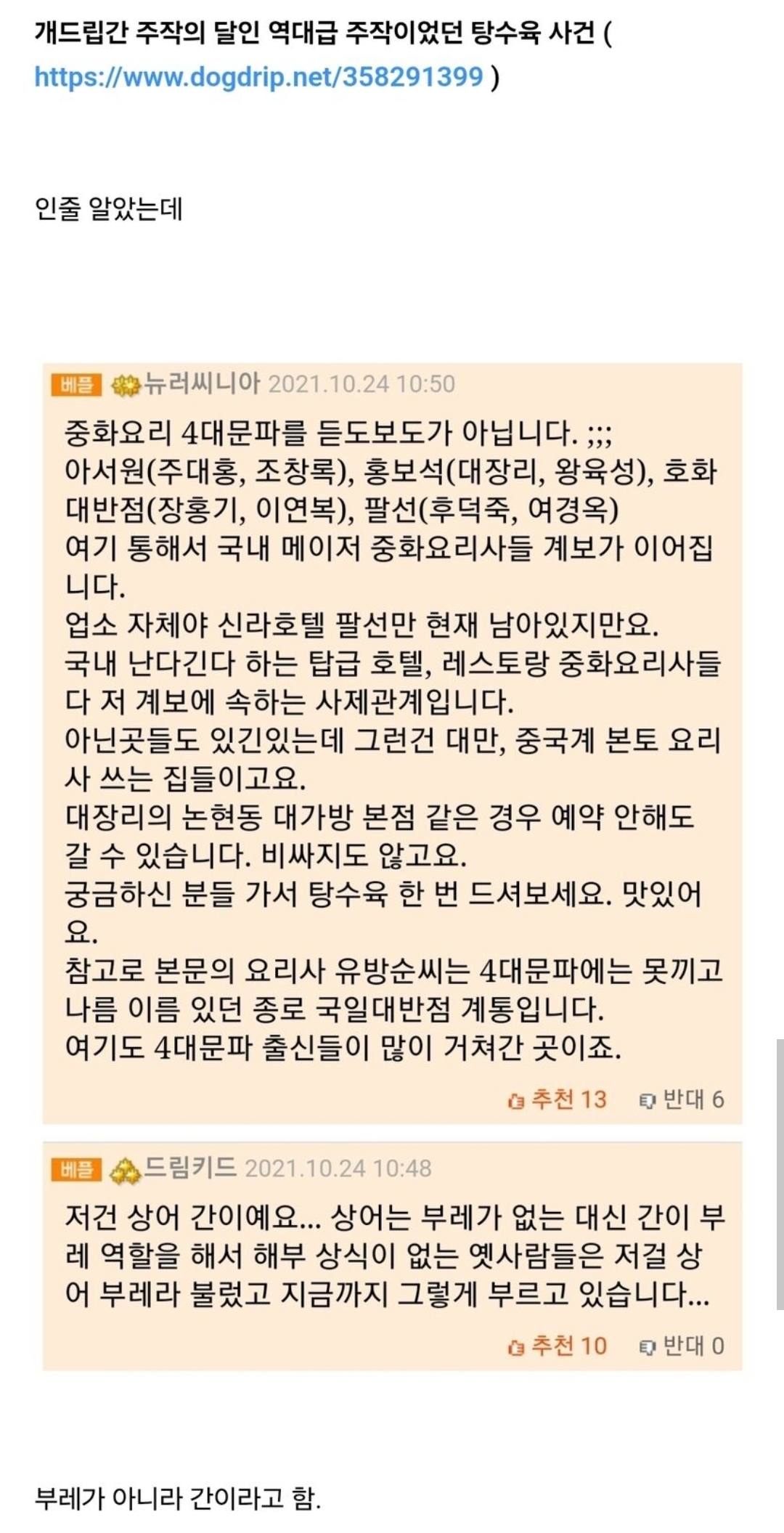 개드립간 주작의 달인 역대급 주작이었던 탕수육 사건 ( https://www.dogdrip.net/358291399 )

인줄 알았는데

베플 뉴러씨니아 2021.10.24 10:50

중화요리 4대문파를 듣도보도가 아닙니다. ;;;
아서원(주대홍, 조창록), 홍보석(대장리, 왕육성), 호화대반점(장홍기, 이연복), 팔선(후덕죽, 여경옥)
여기 통해서 국내 메이저 중화요리사들 계보가 이어집니다.
업소 자체야 신라호텔 팔선만 현재 남아있지만요.
국내 난다긴다 하는 탑급 호텔, 레스토랑 중화요리사들 다 저 계보에 속하는 사제관계입니다.
아닌곳들도 있긴있는데 그런건 대만, 중국계 본토 요리사 쓰는 집들이고요.
대장리의 논현동 대가방 본점 같은 경우 예약 안해도 갈 수 있습니다. 비싸지도 않고요.
궁금하신 분들 가서 탕수육 한 번 드셔보세요. 맛있어요.
참고로 본문의 요리사 유방순씨는 4대문파에는 못끼고 나름 이름 있던 종로 국일대반점 계통입니다.
여기도 4대문파 출신들이 많이 거쳐간 곳이죠.

추천 13 반대 6

베플 드립키드 2021.10.24 10:48

저건 상어 간이예요... 상어는 부레가 없는 대신 간이 부레 역할을 해서 해부 상식이 없는 옛사람들은 저걸 상어 부레라 불렀고 지금까지 그렇게 부르고 있습니다...

추천 10 반대 0

부레가 아니라 간이라고 함.